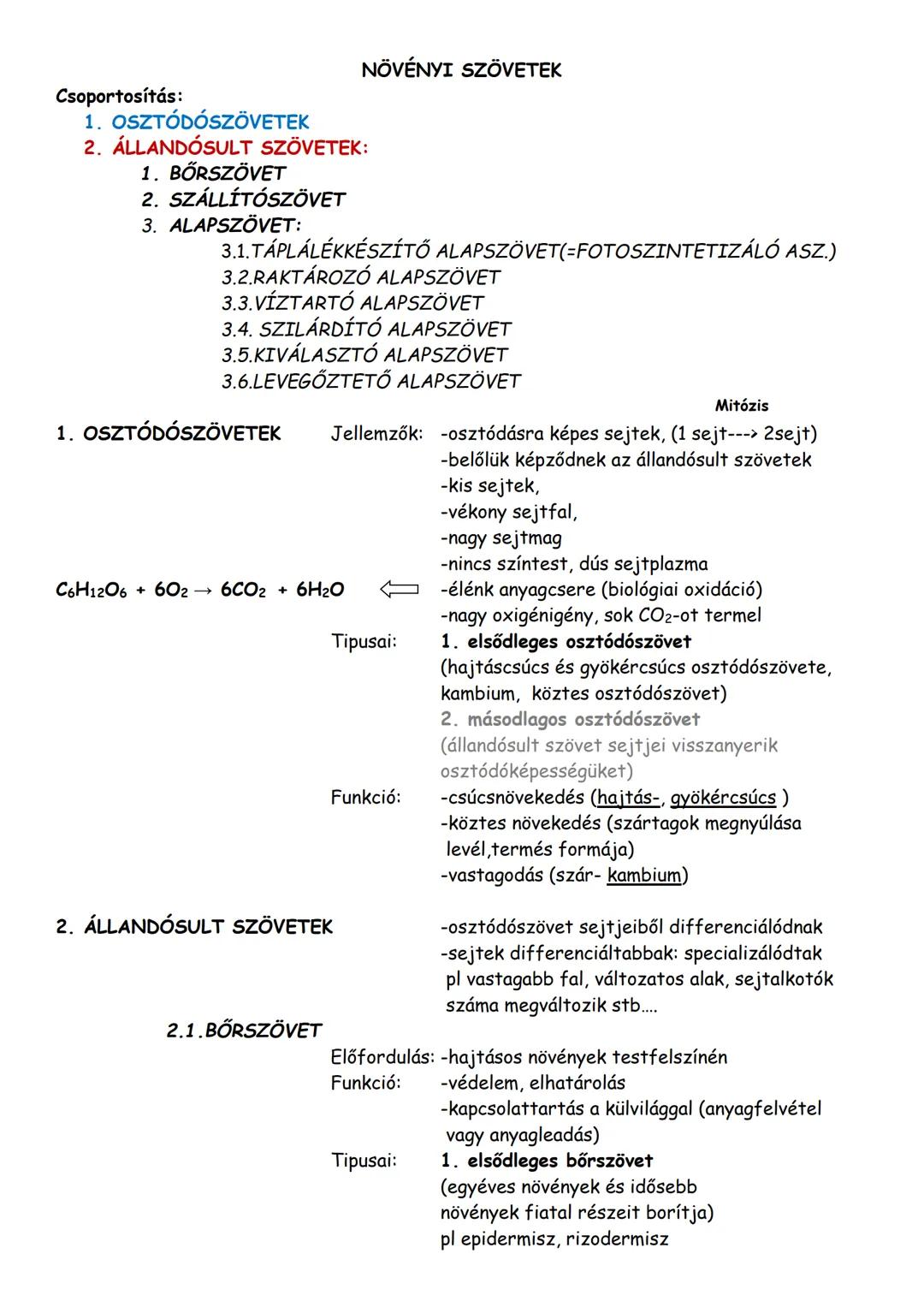 NÖVÉNYI SZÖVETEK

Csoportosítás:
1. OSZTÓDÓSZÖVETEK
2. ÁLLANDÓSULT SZÖVETEK:
1. BŐRSZÖVET
2. SZÁLLÍTÓSZÖVET
3. ALAPSZÖVET:
3.1.TÁPLÁLÉKKÉSZÍTŐ ALAPSZÖVET(=FOTOSZINTETIZÁLÓ ASZ.)
3.2.RAKTÁROZÓ ALAPSZÖVET
3.3.VÍZTARTÓ ALAPSZÖVET
3.4. SZILÁRDÍTÓ ALAPSZÖVET
3.5.KIVÁLASZTÓ ALAPSZÖVET
3.6.LEVEGŐZTETŐ ALAPSZÖVET

Mitózis

1. OSZTÓDÓSZÖVETEK Jellemzők: -osztódásra képes sejtek, (1 sejt---> 2sejt)
-belőlük képződnek az állandósult szövetek
-kis sejtek,
-vékony sejtfal,
-nagy sejtmag
-nincs színtest, dús sejtplazma
$C_6H_{12}O_6 + 6O_2 \rightarrow 6CO_2 + 6H_2O$ -élénk anyagcsere (biológiai oxidáció)
-nagy oxigénigény, sok $CO_2$-ot termel
Tipusai: 1. elsődleges osztódószövet
(hajtáscsúcs és gyökércsúcs osztódószövete, kambium, köztes osztódószövet)
2. másodlagos osztódószövet
(állandósult szövet sejtjei visszanyerik osztódóképességüket)
Funkció: -csúcsnövekedés (hajtás-, gyökércsúcs )
-köztes növekedés (szártagok megnyúlása levél,termés formája)
-vastagodás (szár- kambium)

2. ÁLLANDÓSULT SZÖVETEK -osztódószövet sejtjeiből differenciálódnak
-sejtek differenciáltabbak: specializálódtak pl vastagabb fal, változatos alak, sejtalkotók száma megváltozik stb….

2.1.BŐRSZÖVET
Előfordulás: -hajtásos növények testfelszínén
Funkció: -védelem, elhatárolás
-kapcsolattartás a külvilággal (anyagfelvétel vagy anyagleadás)
Tipusai: 1. elsődleges bőrszövet
(egyéves növények és idősebb növények fiatal részeit borítja)
pl epidermisz, rizodermisz